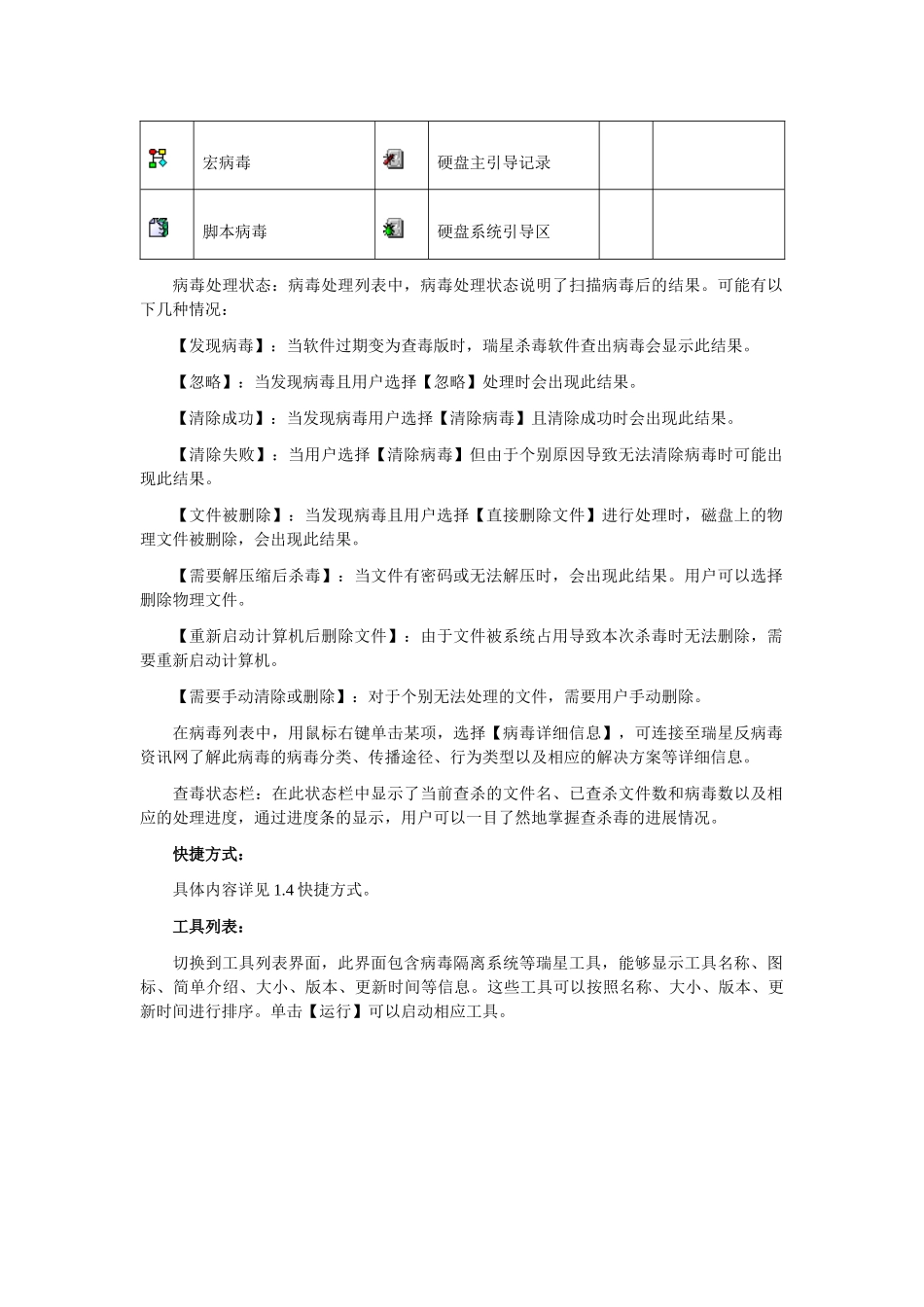 | | 宏病毒 | | 硬盘主引导记录 | | |
|---|---|---|---|---|---|
| | 脚本病毒 | | 硬盘系统引导区 | | |

病毒处理状态：病毒处理列表中，病毒处理状态说明了扫描病毒后的结果。可能有以下几种情况：

【发现病毒】：当软件过期变为查毒版时，瑞星杀毒软件查出病毒会显示此结果。

【忽略】：当发现病毒且用户选择【忽略】处理时会出现此结果。

【清除成功】：当发现病毒用户选择【清除病毒】且清除成功时会出现此结果。

【清除失败】：当用户选择【清除病毒】但由于个别原因导致无法清除病毒时可能出现此结果。

【文件被删除】：当发现病毒且用户选择【直接删除文件】进行处理时，磁盘上的物理文件被删除，会出现此结果。

【需要解压缩后杀毒】：当文件有密码或无法解压时，会出现此结果。用户可以选择删除物理文件。

【重新启动计算机后删除文件】：由于文件被系统占用导致本次杀毒时无法删除，需要重新启动计算机。

【需要手动清除或删除】：对于个别无法处理的文件，需要用户手动删除。

在病毒列表中，用鼠标右键单击某项，选择【病毒详细信息】，可连接至瑞星反病毒资讯网了解此病毒的病毒分类、传播途径、行为类型以及相应的解决方案等详细信息。

查毒状态栏：在此状态栏中显示了当前查杀的文件名、已查杀文件数和病毒数以及相应的处理进度，通过进度条的显示，用户可以一目了然地掌握查杀毒的进展情况。

快捷方式：

具体内容详见 1.4 快捷方式。

工具列表：

切换到工具列表界面，此界面包含病毒隔离系统等瑞星工具，能够显示工具名称、图标、简单介绍、大小、版本、更新时间等信息。这些工具可以按照名称、大小、版本、更新时间进行排序。单击【运行】可以启动相应工具。